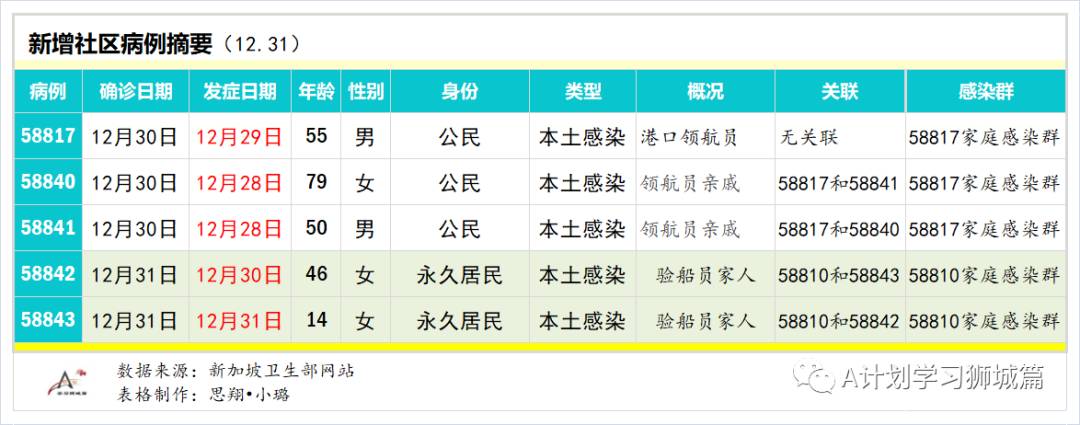 新增社区病例摘要（12.31）

| 病例 | 确诊日期 | 发症日期 | 年龄 | 性别 | 身份 | 类型 | 概况 | 关联 | 感染群 |
|---|---|---|---|---|---|---|---|---|---|
| 58817 | 12月30日 | 12月29日 | 55 | 男 | 公民 | 本土感染 | 港口领航员 | 无关联 | 58817家庭感染群 |
| 58840 | 12月30日 | 12月28日 | 79 | 女 | 公民 | 本土感染 | 领航员亲戚 | 58817和58841 | 58817家庭感染群 |
| 58841 | 12月30日 | 12月28日 | 50 | 男 | 公民 | 本土感染 | 领航员亲戚 | 58817和58840 | 58817家庭感染群 |
| 58842 | 12月31日 | 12月30日 | 46 | 女 | 永久居民 | 本土感染 | 验船员家人 | 58810和58843 | 58810家庭感染群 |
| 58843 | 12月31日 | 12月31日 | 14 | 女 | 永久居民 | 本土感染 | 验船员家人 | 58810和58842 | 58810家庭感染群 |

数据来源：新加坡卫生部网站
表格制作：思翔•小璐

A计划学习狮城篇